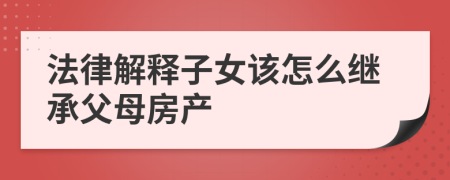 法律解释子女该怎么继承父母房产